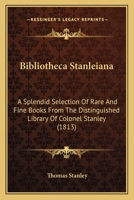 KESSINGER'S LEGACY REPRINTS

Bibliotheca Stanleiana

A Splendid Selection Of Rare And Fine Books From The Distinguished Library Of Colonel Stanley (1813)

Thomas Stanley